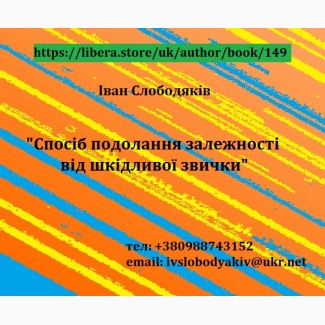 https://libera.store/uk/author/book/149

Іван Слободяків

"Спосіб подолання залежності від шкідливої звички"

тел: +380988743152
email: ivslobodyakiv@ukr.net